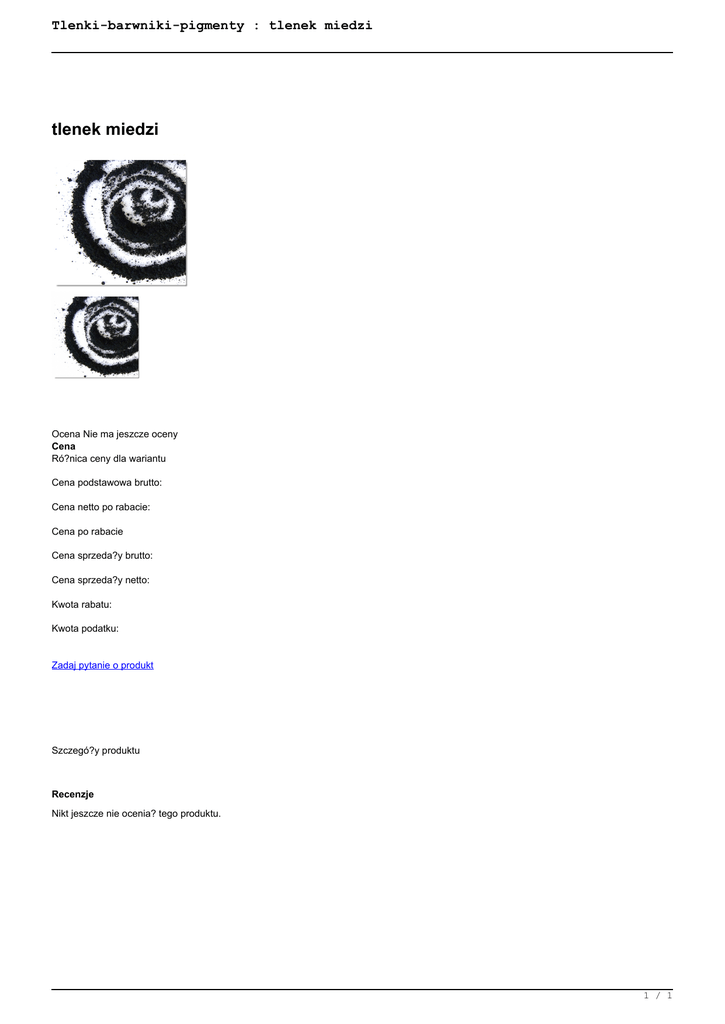 Tlenki-barwniki-pigmenty : tlenek miedzi

tlenek miedzi

Ocena Nie ma jeszcze oceny
Cena
Ró?nica ceny dla wariantu

Cena podstawowa brutto:

Cena netto po rabacie:

Cena po rabacie

Cena sprzeda?y brutto:

Cena sprzeda?y netto:

Kwota rabatu:

Kwota podatku:

Zadaj pytanie o produkt

Szczegó?y produktu

Recenzje
Nikt jeszcze nie ocenia? tego produktu.

1 / 1